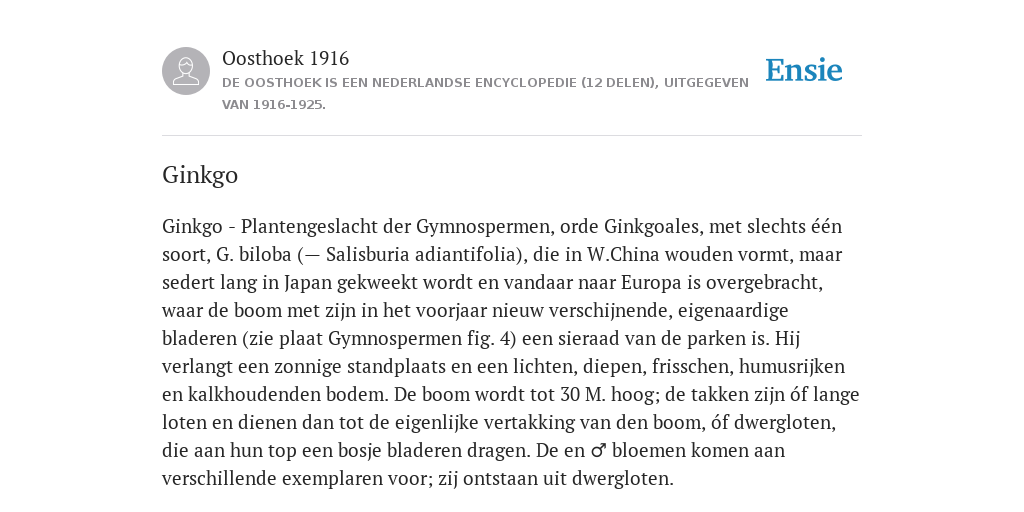 Oosthoek 1916
DE OOSTHOEK IS EEN NEDERLANDSE ENCYCLOPEDIE (12 DELEN), UITGEGEVEN VAN 1916-1925.

Ensie

Ginkgo

Ginkgo - Plantengeslacht der Gymnospermen, orde Ginkgoales, met slechts één soort, G. biloba (— Salisburia adiantifolia), die in W.China wouden vormt, maar sedert lang in Japan gekweekt wordt en vandaar naar Europa is overgebracht, waar de boom met zijn in het voorjaar nieuw verschijnende, eigenaardige bladeren (zie plaat Gymnospermen fig. 4) een sieraad van de parken is. Hij verlangt een zonnige standplaats en een lichten, diepen, frisschen, humusrijken en kalkhoudenden bodem. De boom wordt tot 30 M. hoog; de takken zijn óf lange loten en dienen dan tot de eigenlijke vertakking van den boom, óf dwergloten, die aan hun top een bosje bladeren dragen. De en ♂ bloemen komen aan verschillende exemplaren voor; zij ontstaan uit dwergloten.